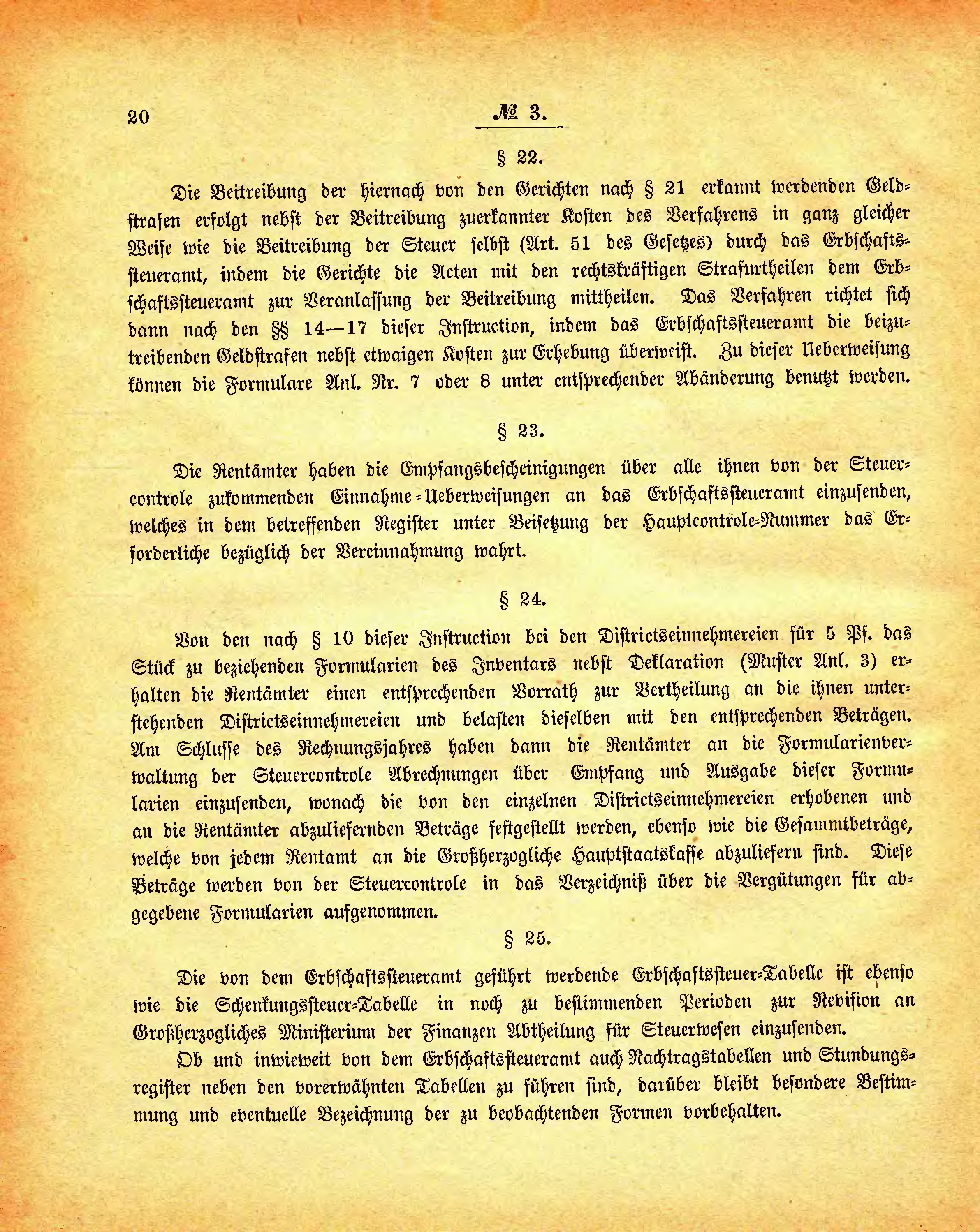 20 № 3.

§ 22.

Die Beitreibung der hiernach von den Gerichten nach § 21 erkannt werdenden Geldstrafen erfolgt nebst der Beitreibung zuerkannter Kosten des Verfahrens in ganz gleicher Weise wie die Beitreibung der Steuer selbst (Art. 51 des Gesetzes) durch das Erbschaftssteueramt, indem die Gerichte die Acten mit den rechtskräftigen Strafurtheilen dem Erbschaftssteueramt zur Veranlassung der Beitreibung mittheilen. Das Verfahren richtet sich dann nach den §§ 14—17 dieser Instruction, indem das Erbschaftssteueramt die beizutreibenden Geldstrafen nebst etwaigen Kosten zur Erhebung überweist. Zu dieser Ueberweisung können die Formulare Anl. Nr. 7 oder 8 unter entsprechender Abänderung benutzt werden.

§ 23.

Die Rentämter haben die Empfangsbescheinigungen über alle ihnen von der Steuercontrole zukommenden Einnahme-Ueberweisungen an das Erbschaftssteueramt einzusenden, welches in dem betreffenden Register unter Beisetzung der Hauptcontrole-Nummer das Erforderliche bezüglich der Vereinnahmung wahrt.

§ 24.

Von den nach § 10 dieser Instruction bei den Districtseinnehmereien für 5 Pf. das Stück zu beziehenden Formularien des Inventars nebst Deklaration (Muster Anl. 3) erhalten die Rentämter einen entsprechenden Vorrath zur Vertheilung an die ihnen unterstehenden Districtseinnehmereien und belasten dieselben mit den entsprechenden Beträgen. Am Schlusse des Rechnungsjahres haben dann die Rentämter an die Formularienverwaltung der Steuercontrole Abrechnungen über Empfang und Ausgabe dieser Formularien einzusenden, wonach die von den einzelnen Districtseinnehmereien erhobenen und an die Rentämter abzuliefernden Beträge festgestellt werden, ebenso wie die Gesammtbeträge, welche von jedem Rentamt an die Großherzogliche Hauptstaatskasse abzuliefern sind. Diese Beträge werden von der Steuercontrole in das Verzeichniß über die Vergütungen für abgegebene Formularien aufgenommen.

§ 25.

Die von dem Erbschaftssteueramt geführt werdende Erbschaftssteuer-Tabelle ist ebenso wie die Schenkungssteuer-Tabelle in noch zu bestimmenden Perioden zur Revision an Großherzogliches Ministerium der Finanzen Abtheilung für Steuerwesen einzusenden.

Ob und inwieweit von dem Erbschaftssteueramt auch Nachtragstabellen und Stundungsregister neben den vorerwähnten Tabellen zu führen sind, darüber bleibt besondere Bestimmung und eventuelle Bezeichnung der zu beobachtenden Formen vorbehalten.